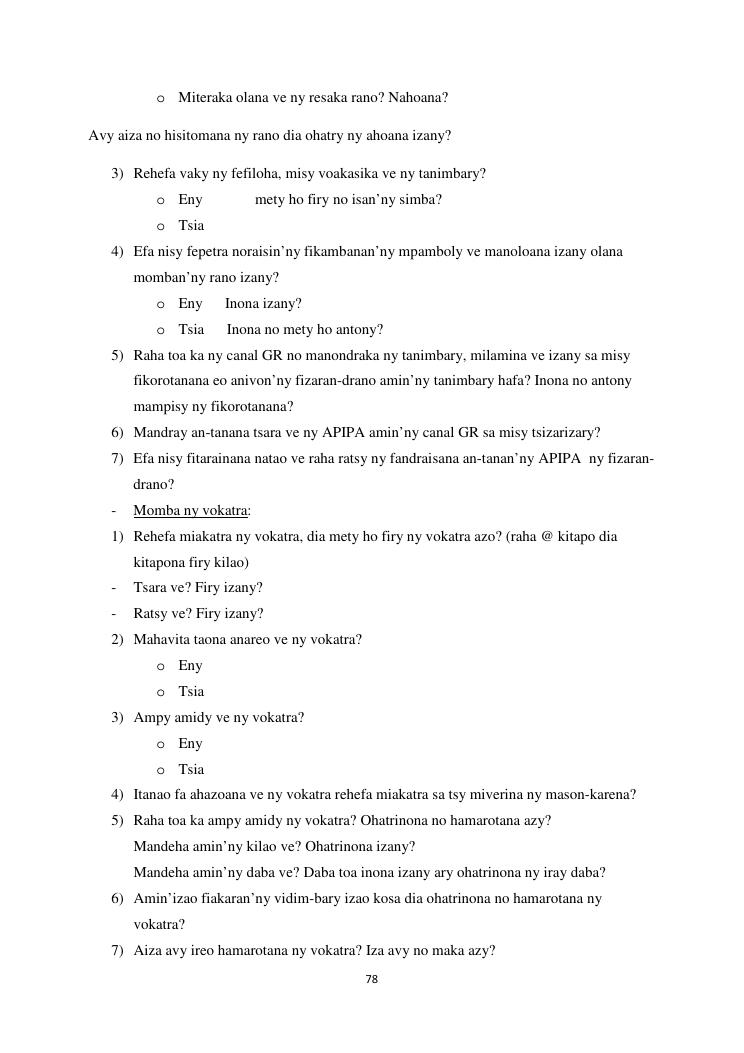 o Miteraka olana ve ny resaka rano? Nahoana?

Avy aiza no hisitomana ny rano dia ohatry ny ahoana izany?

3) Rehefa vaky ny fefiloha, misy voakasika ve ny tanimbary?
o Eny mety ho firy no isan'ny simba?
o Tsia
4) Efa nisy fepetra noraisin'ny fikambanan'ny mpamboly ve manoloana izany olana momban'ny rano izany?
o Eny Inona izany?
o Tsia Inona no mety ho antony?
5) Raha toa ka ny canal GR no manondraka ny tanimbary, milamina ve izany sa misy fikorotanana eo anivon'ny fizaran-drano amin'ny tanimbary hafa? Inona no antony mampisy ny fikorotanana?
6) Mandray an-tanana tsara ve ny APIPA amin'ny canal GR sa misy tsizarizary?
7) Efa nisy fitarainana natao ve raha ratsy ny fandraisana an-tanan'ny APIPA ny fizaran-drano?
- Momba ny vokatra:
1) Rehefa miakatra ny vokatra, dia mety ho firy ny vokatra azo? (raha @ kitapo dia kitapona firy kilao)
- Tsara ve? Firy izany?
- Ratsy ve? Firy izany?
2) Mahavita taona anareo ve ny vokatra?
o Eny
o Tsia
3) Ampy amidy ve ny vokatra?
o Eny
o Tsia
4) Itanao fa ahazoana ve ny vokatra rehefa miakatra sa tsy miverina ny mason-karena?
5) Raha toa ka ampy amidy ny vokatra? Ohatrinona no hamarotana azy?
Mandeha amin'ny kilao ve? Ohatrinona izany?
Mandeha amin'ny daba ve? Daba toa inona izany ary ohatrinona ny iray daba?
6) Amin'izao fiakaran'ny vidim-bary izao kosa dia ohatrinona no hamarotana ny vokatra?
7) Aiza avy ireo hamarotana ny vokatra? Iza avy no maka azy?

78